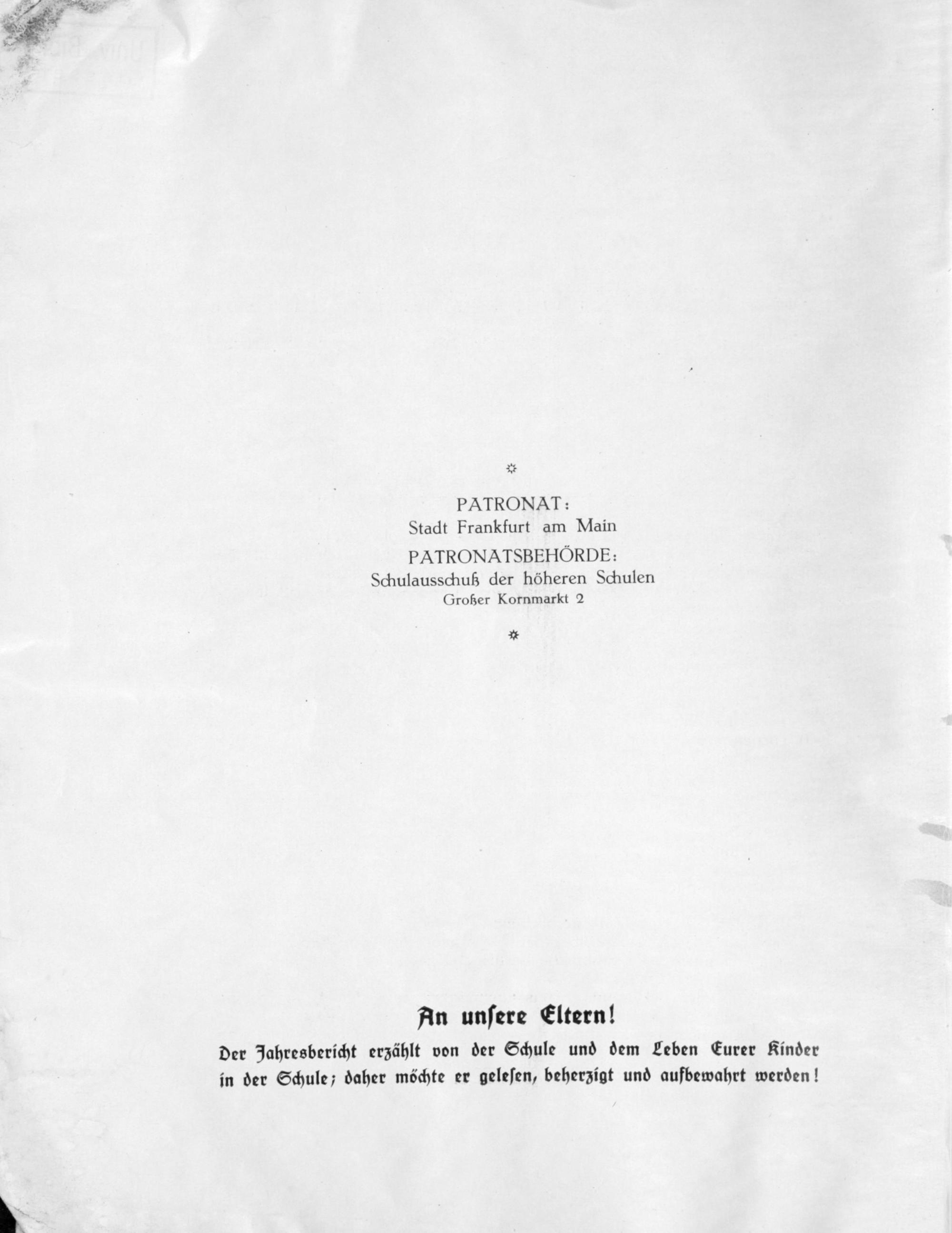 PATRONAT:
Stadt Frankfurt am Main
PATRONATSBEHÖRDE:
Schulausschuß der höheren Schulen
Großer Kornmarkt 2

An unsere Eltern!

Der Jahresbericht erzählt von der Schule und dem Leben Eurer Kinder in der Schule; daher möchte er gelesen, beherzigt und aufbewahrt werden!